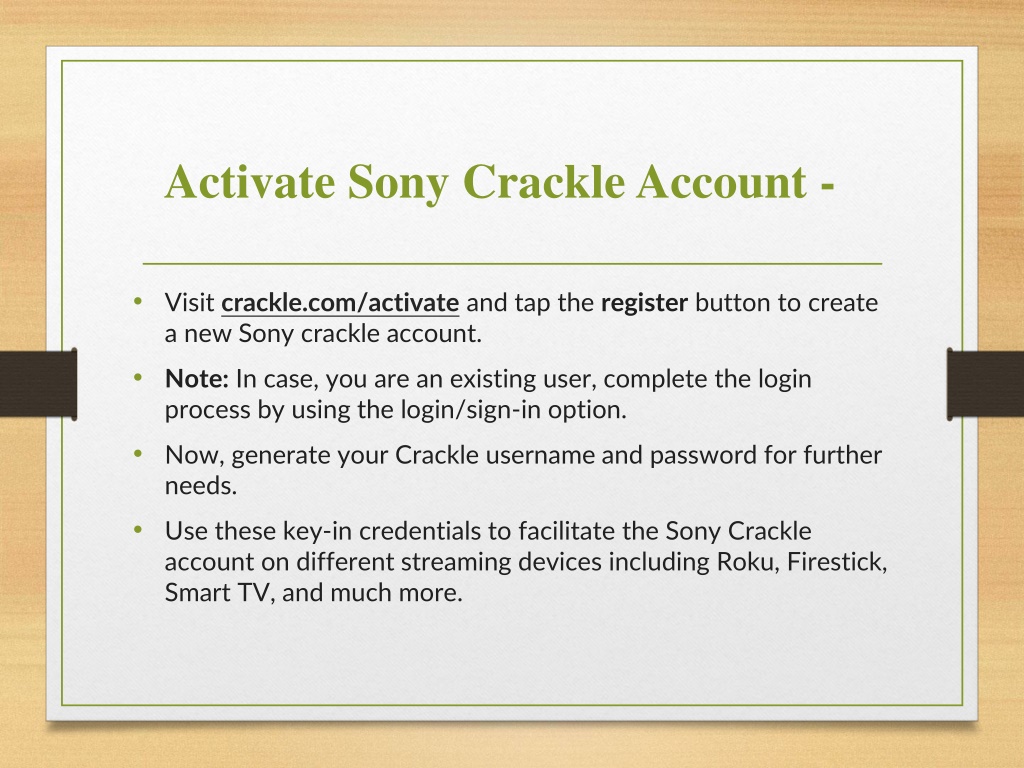 Activate Sony Crackle Account -

• Visit crackle.com/activate and tap the register button to create a new Sony crackle account.

• Note: In case, you are an existing user, complete the login process by using the login/sign-in option.

• Now, generate your Crackle username and password for further needs.

• Use these key-in credentials to facilitate the Sony Crackle account on different streaming devices including Roku, Firestick, Smart TV, and much more.